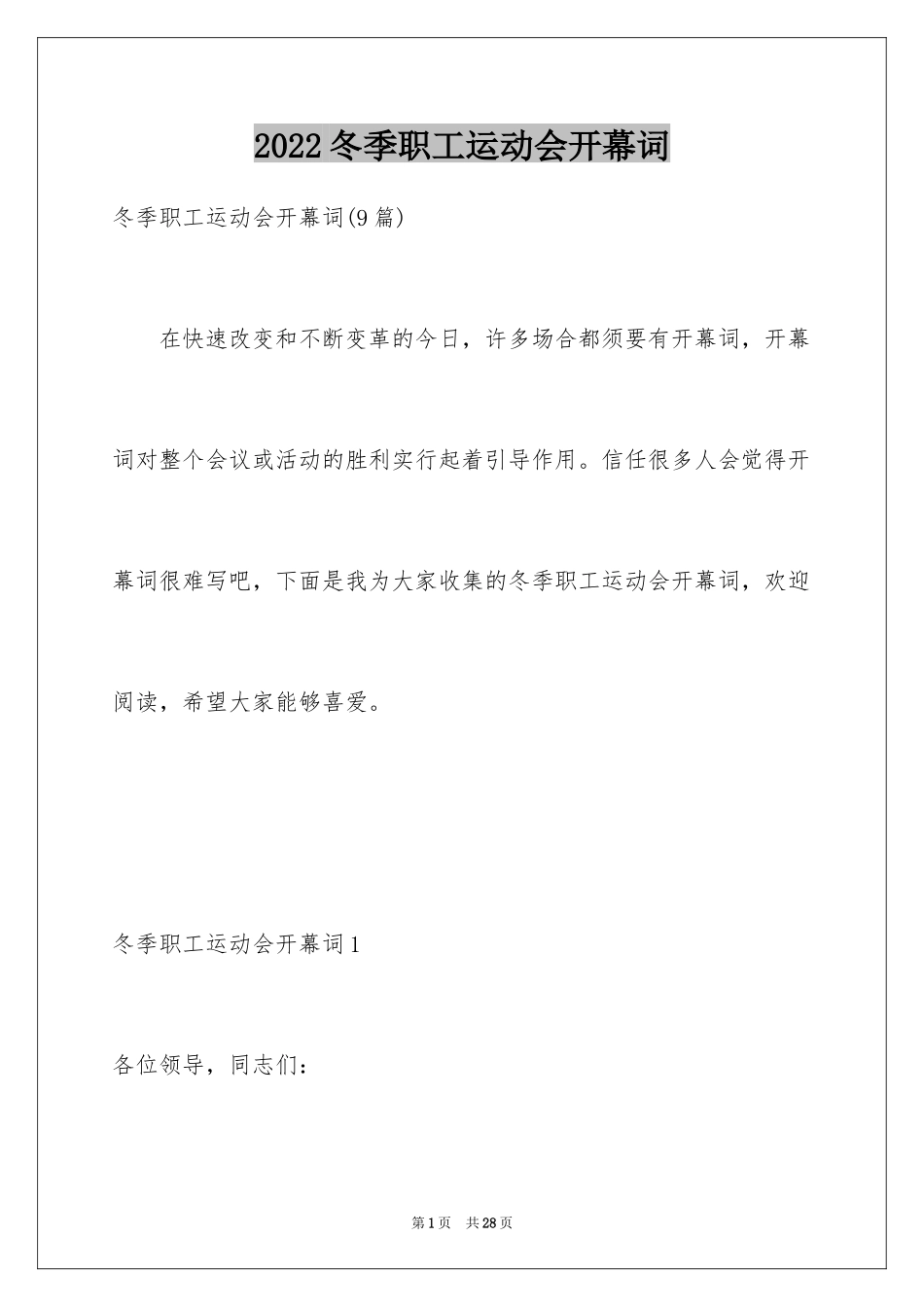 2022冬季职工运动会开幕词

冬季职工运动会开幕词(9篇)

在快速改变和不断变革的今日，许多场合都须要有开幕词，开幕词对整个会议或活动的胜利实行起着引导作用。信任很多人会觉得开幕词很难写吧，下面是我为大家收集的冬季职工运动会开幕词，欢迎阅读，希望大家能够喜爱。

冬季职工运动会开幕词1

各位领导，同志们：

第1页 共28页